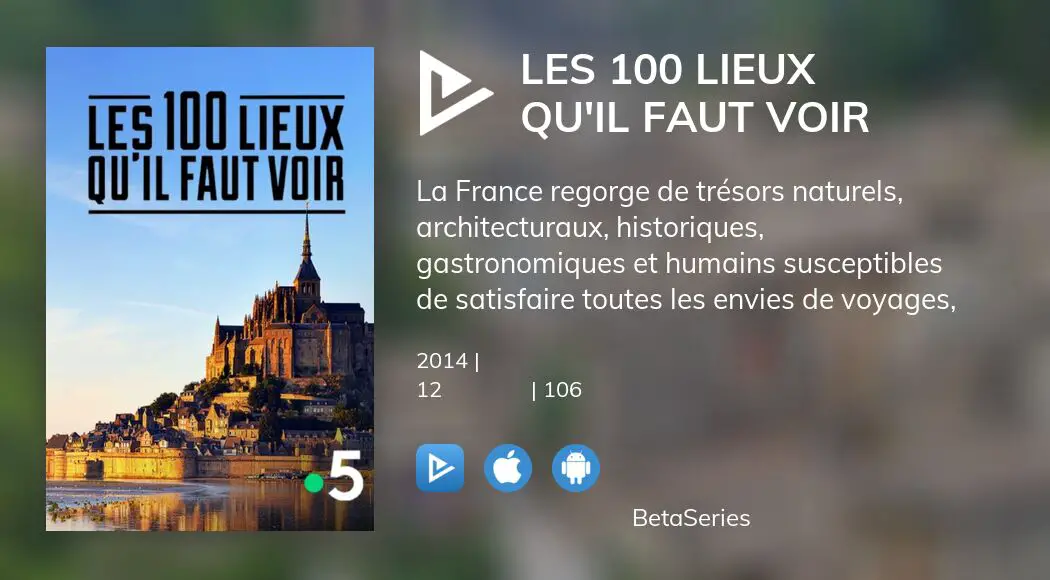 LES 100 LIEUX QU'IL FAUT VOIR

5

LES 100 LIEUX QU'IL FAUT VOIR

La France regorge de trésors naturels, architecturaux, historiques, gastronomiques et humains susceptibles de satisfaire toutes les envies de voyages,

2014 |
12 | 106

BetaSeries